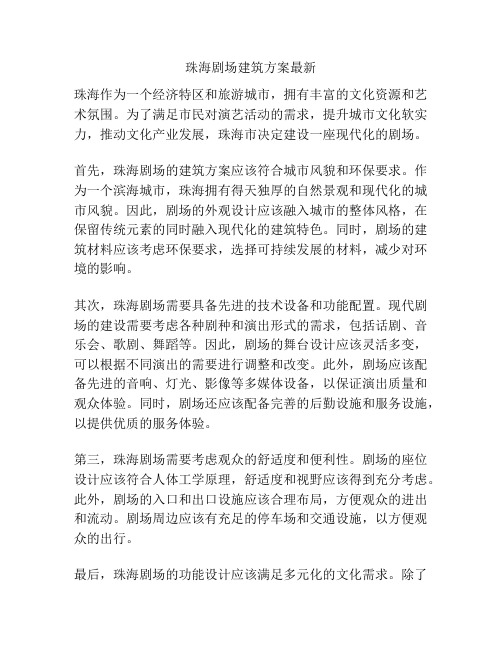 珠海剧场建筑方案最新

珠海作为一个经济特区和旅游城市，拥有丰富的文化资源和艺术氛围。为了满足市民对演艺活动的需求，提升城市文化软实力，推动文化产业发展，珠海市决定建设一座现代化的剧场。

首先，珠海剧场的建筑方案应该符合城市风貌和环保要求。作为一个滨海城市，珠海拥有得天独厚的自然景观和现代化的城市风貌。因此，剧场的外观设计应该融入城市的整体风格，在保留传统元素的同时融入现代化的建筑特色。同时，剧场的建筑材料应该考虑环保要求，选择可持续发展的材料，减少对环境的影响。

其次，珠海剧场需要具备先进的技术设备和功能配置。现代剧场的建设需要考虑各种剧种和演出形式的需求，包括话剧、音乐会、歌剧、舞蹈等。因此，剧场的舞台设计应该灵活多变，可以根据不同演出的需要进行调整和改变。此外，剧场应该配备先进的音响、灯光、影像等多媒体设备，以保证演出质量和观众体验。同时，剧场还应该配备完善的后勤设施和服务设施，以提供优质的服务体验。

第三，珠海剧场需要考虑观众的舒适度和便利性。剧场的座位设计应该符合人体工学原理，舒适度和视野应该得到充分考虑。此外，剧场的入口和出口设施应该合理布局，方便观众的进出和流动。剧场周边应该有充足的停车场和交通设施，以方便观众的出行。

最后，珠海剧场的功能设计应该满足多元化的文化需求。除了